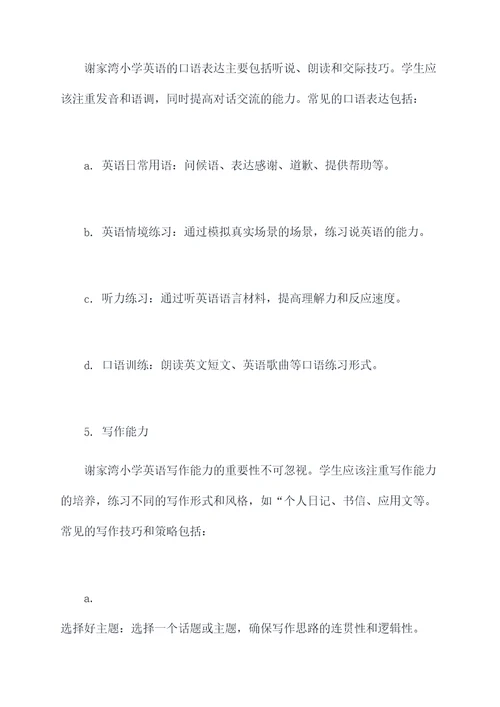 谢家湾小学英语的口语表达主要包括听说、朗读和交际技巧。学生应该注重发音和语调，同时提高对话交流的能力。常见的口语表达包括：

a. 英语日常用语：问候语、表达感谢、道歉、提供帮助等。

b. 英语情境练习：通过模拟真实场景的场景，练习说英语的能力。

c. 听力练习：通过听英语语言材料，提高理解力和反应速度。

d. 口语训练：朗读英文短文、英语歌曲等口语练习形式。

5. 写作能力

谢家湾小学英语写作能力的重要性不可忽视。学生应该注重写作能力的培养，练习不同的写作形式和风格，如“个人日记、书信、应用文等。常见的写作技巧和策略包括：

a.

选择好主题：选择一个话题或主题，确保写作思路的连贯性和逻辑性。